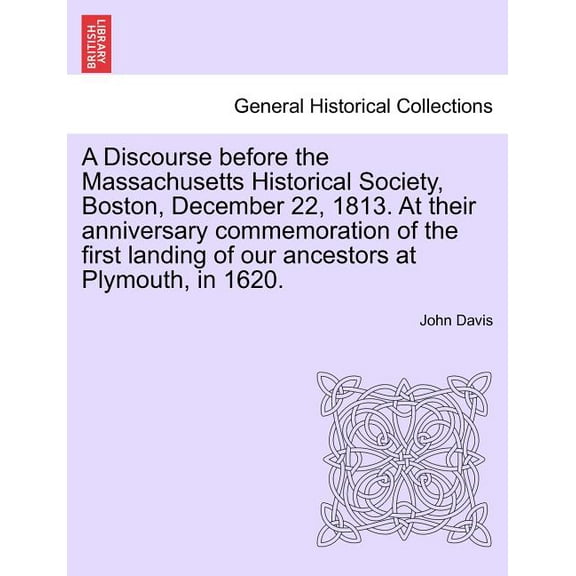 BRITISH LIBRARY

General Historical Collections

A Discourse before the Massachusetts Historical Society, Boston, December 22, 1813. At their anniversary commemoration of the first landing of our ancestors at Plymouth, in 1620.

John Davis